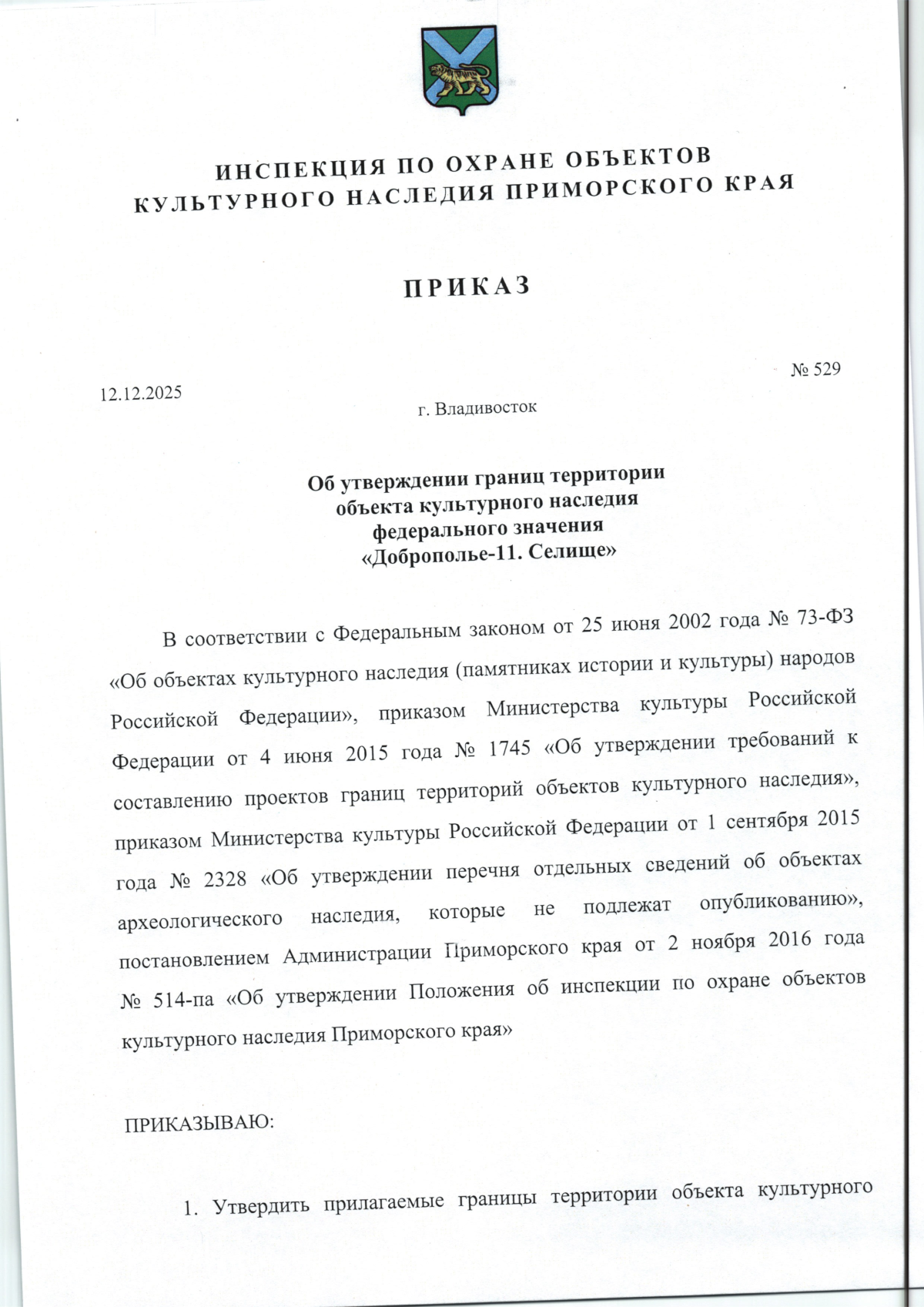 ИНСПЕКЦИЯ ПО ОХРАНЕ ОБЪЕКТОВ
КУЛЬТУРНОГО НАСЛЕДИЯ ПРИМОРСКОГО КРАЯ

ПРИКАЗ

12.12.2025

№ 529

г. Владивосток

Об утверждении границ территории
объекта культурного наследия
федерального значения
«Доброполье-11. Селище»

В соответствии с Федеральным законом от 25 июня 2002 года № 73-ФЗ «Об объектах культурного наследия (памятниках истории и культуры) народов Российской Федерации», приказом Министерства культуры Российской Федерации от 4 июня 2015 года № 1745 «Об утверждении требований к составлению проектов границ территорий объектов культурного наследия», приказом Министерства культуры Российской Федерации от 1 сентября 2015 года № 2328 «Об утверждении перечня отдельных сведений об объектах археологического наследия, которые не подлежат опубликованию», постановлением Администрации Приморского края от 2 ноября 2016 года № 514-па «Об утверждении Положения об инспекции по охране объектов культурного наследия Приморского края»

ПРИКАЗЫВАЮ:

1. Утвердить прилагаемые границы территории объекта культурного